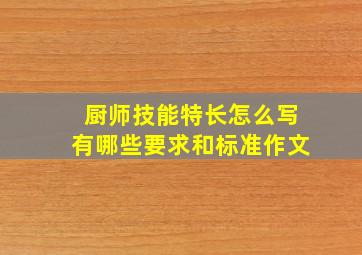 厨师技能特长怎么写
有哪些要求和标准作文